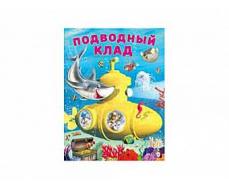 ПОДВОДНЫЙ КЛАД